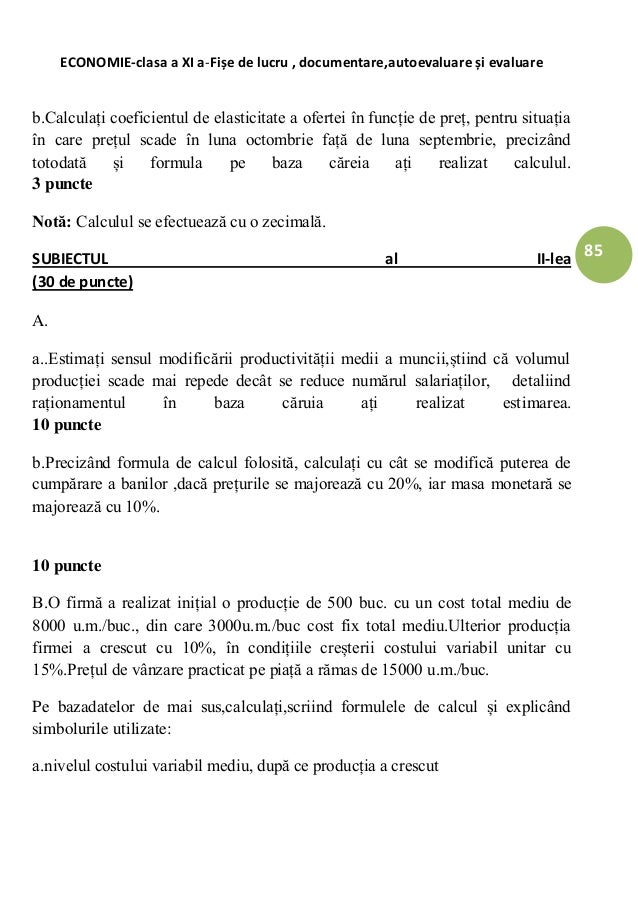 ECONOMIE-clasa a XI a-Fișe de lucru , documentare,autoevaluare și evaluare

b.Calculați coeficientul de elasticitate a ofertei în funcție de preț, pentru situația în care prețul scade în luna octombrie față de luna septembrie, precizând totodată și formula pe baza căreia ați realizat calculul.
3 puncte

Notă: Calculul se efectuează cu o zecimală.

85

SUBIECTUL al II-lea
(30 de puncte)

A.

a..Estimați sensul modificării productivității medii a muncii,știind că volumul producției scade mai repede decât se reduce numărul salariaților, detaliind raționamentul în baza căruia ați realizat estimarea.
10 puncte

b.Precizând formula de calcul folosită, calculați cu cât se modifică puterea de cumpărare a banilor ,dacă prețurile se majorează cu 20%, iar masa monetară se majorează cu 10%.

10 puncte

B.O firmă a realizat inițial o producție de 500 buc. cu un cost total mediu de 8000 u.m./buc., din care 3000u.m./buc cost fix total mediu.Ulterior producția firmei a crescut cu 10%, în condițiile creșterii costului variabil unitar cu 15%.Prețul de vânzare practicat pe piață a rămas de 15000 u.m./buc.

Pe bazadatelor de mai sus,calculați,scriind formulele de calcul și explicând simbolurile utilizate:

a.nivelul costului variabil mediu, după ce producția a crescut